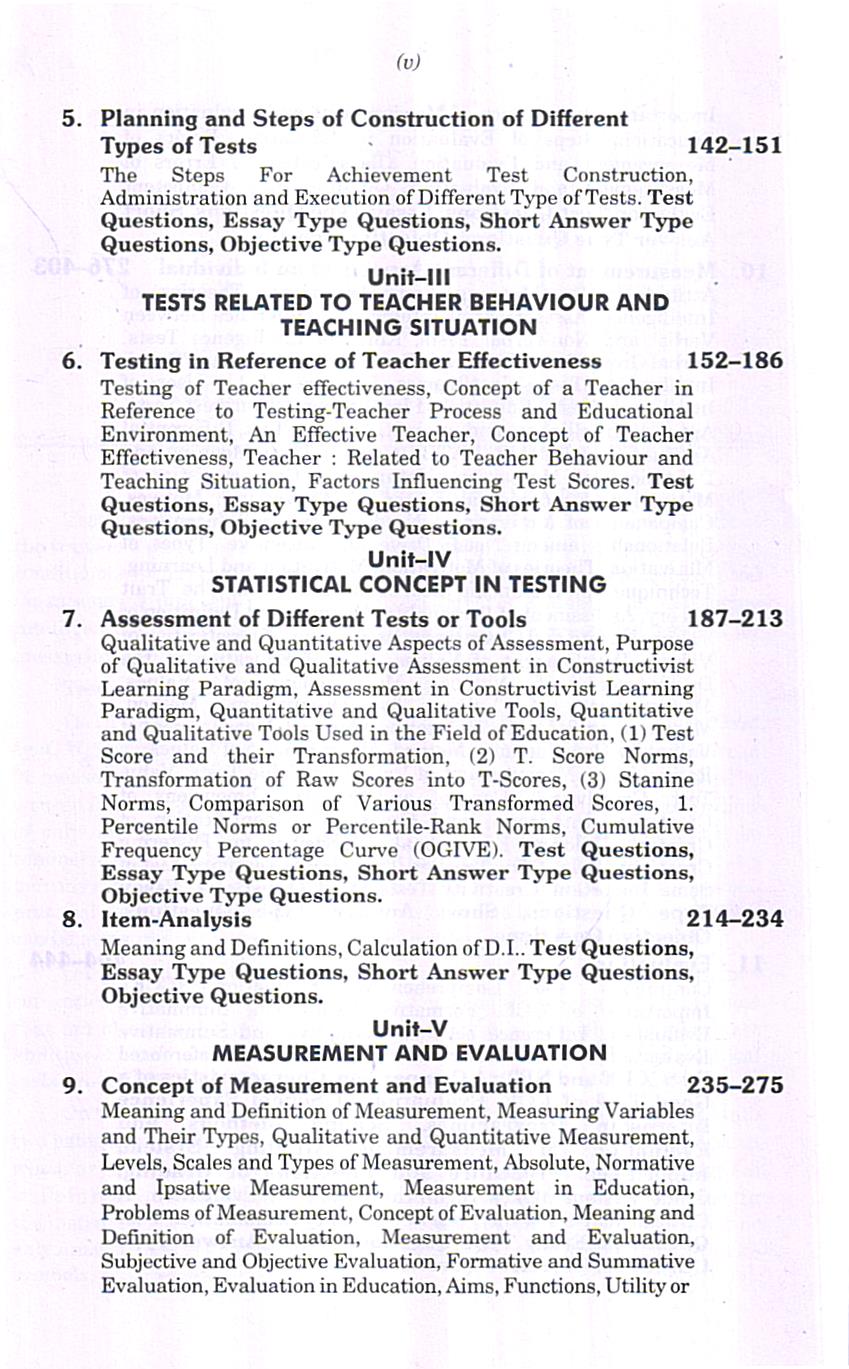 (v)

5. Planning and Steps of Construction of Different Types of Tests 142–151
The Steps For Achievement Test Construction, Administration and Execution of Different Type of Tests. Test Questions, Essay Type Questions, Short Answer Type Questions, Objective Type Questions.

Unit–III
TESTS RELATED TO TEACHER BEHAVIOUR AND TEACHING SITUATION

6. Testing in Reference of Teacher Effectiveness 152–186
Testing of Teacher effectiveness, Concept of a Teacher in Reference to Testing-Teacher Process and Educational Environment, An Effective Teacher, Concept of Teacher Effectiveness, Teacher : Related to Teacher Behaviour and Teaching Situation, Factors Influencing Test Scores. Test Questions, Essay Type Questions, Short Answer Type Questions, Objective Type Questions.

Unit–IV
STATISTICAL CONCEPT IN TESTING

7. Assessment of Different Tests or Tools 187–213
Qualitative and Quantitative Aspects of Assessment, Purpose of Qualitative and Qualitative Assessment in Constructivist Learning Paradigm, Assessment in Constructivist Learning Paradigm, Quantitative and Qualitative Tools, Quantitative and Qualitative Tools Used in the Field of Education, (1) Test Score and their Transformation, (2) T. Score Norms, Transformation of Raw Scores into T-Scores, (3) Stanine Norms, Comparison of Various Transformed Scores, 1. Percentile Norms or Percentile-Rank Norms, Cumulative Frequency Percentage Curve (OGIVE). Test Questions, Essay Type Questions, Short Answer Type Questions, Objective Type Questions.

8. Item-Analysis 214–234
Meaning and Definitions, Calculation of D.I.. Test Questions, Essay Type Questions, Short Answer Type Questions, Objective Questions.

Unit–V
MEASUREMENT AND EVALUATION

9. Concept of Measurement and Evaluation 235–275
Meaning and Definition of Measurement, Measuring Variables and Their Types, Qualitative and Quantitative Measurement, Levels, Scales and Types of Measurement, Absolute, Normative and Ipsative Measurement, Measurement in Education, Problems of Measurement, Concept of Evaluation, Meaning and Definition of Evaluation, Measurement and Evaluation, Subjective and Objective Evaluation, Formative and Summative Evaluation, Evaluation in Education, Aims, Functions, Utility or